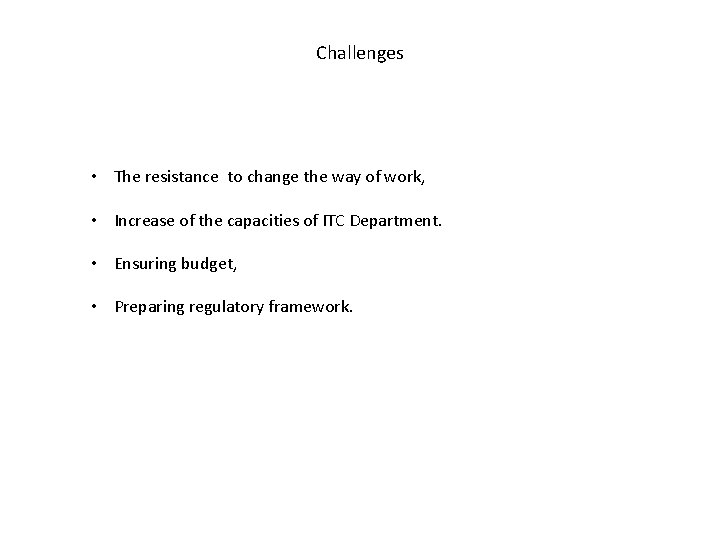 Challenges

• The resistance to change the way of work,

• Increase of the capacities of ITC Department.

• Ensuring budget,

• Preparing regulatory framework.